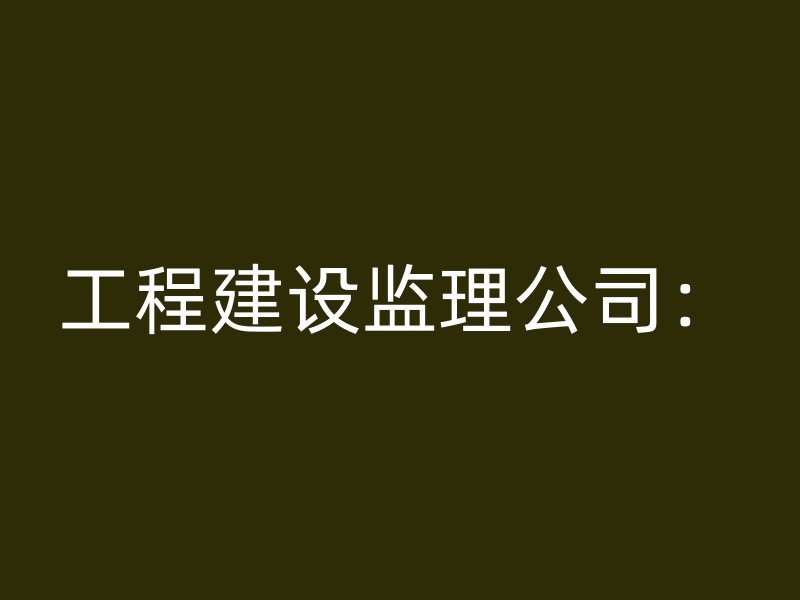 工程建设监理公司：